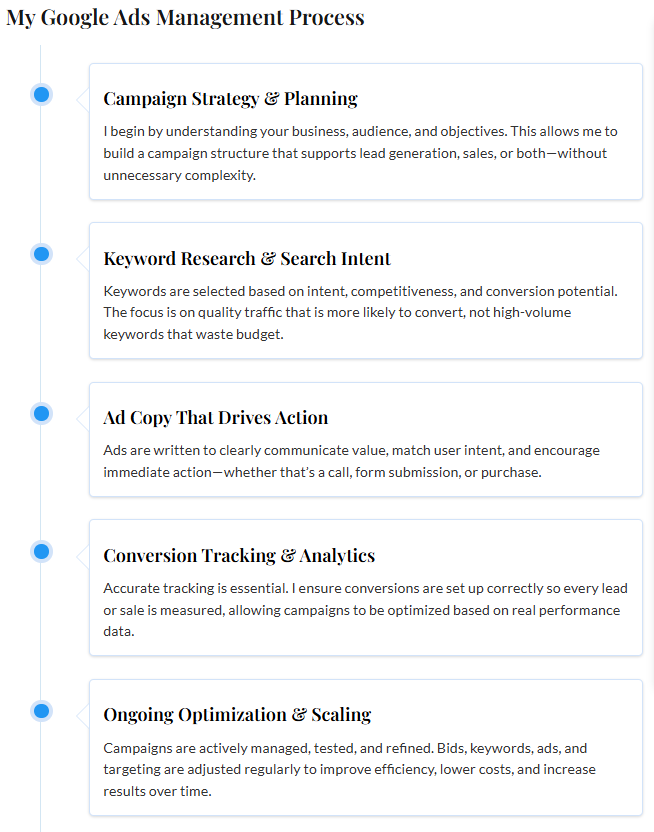 My Google Ads Management Process

Campaign Strategy & Planning

I begin by understanding your business, audience, and objectives. This allows me to build a campaign structure that supports lead generation, sales, or both—without unnecessary complexity.

Keyword Research & Search Intent

Keywords are selected based on intent, competitiveness, and conversion potential. The focus is on quality traffic that is more likely to convert, not high-volume keywords that waste budget.

Ad Copy That Drives Action

Ads are written to clearly communicate value, match user intent, and encourage immediate action—whether that's a call, form submission, or purchase.

Conversion Tracking & Analytics

Accurate tracking is essential. I ensure conversions are set up correctly so every lead or sale is measured, allowing campaigns to be optimized based on real performance data.

Ongoing Optimization & Scaling

Campaigns are actively managed, tested, and refined. Bids, keywords, ads, and targeting are adjusted regularly to improve efficiency, lower costs, and increase results over time.